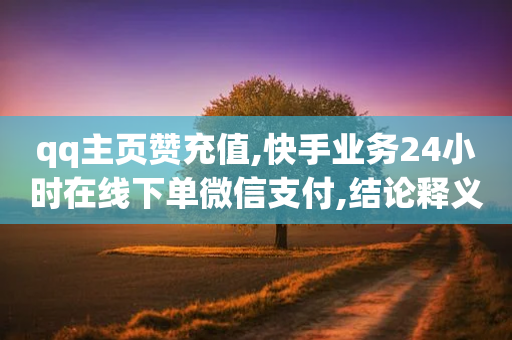 qq主页赞充值,快手业务24小时在线下单微信支付,结论释义